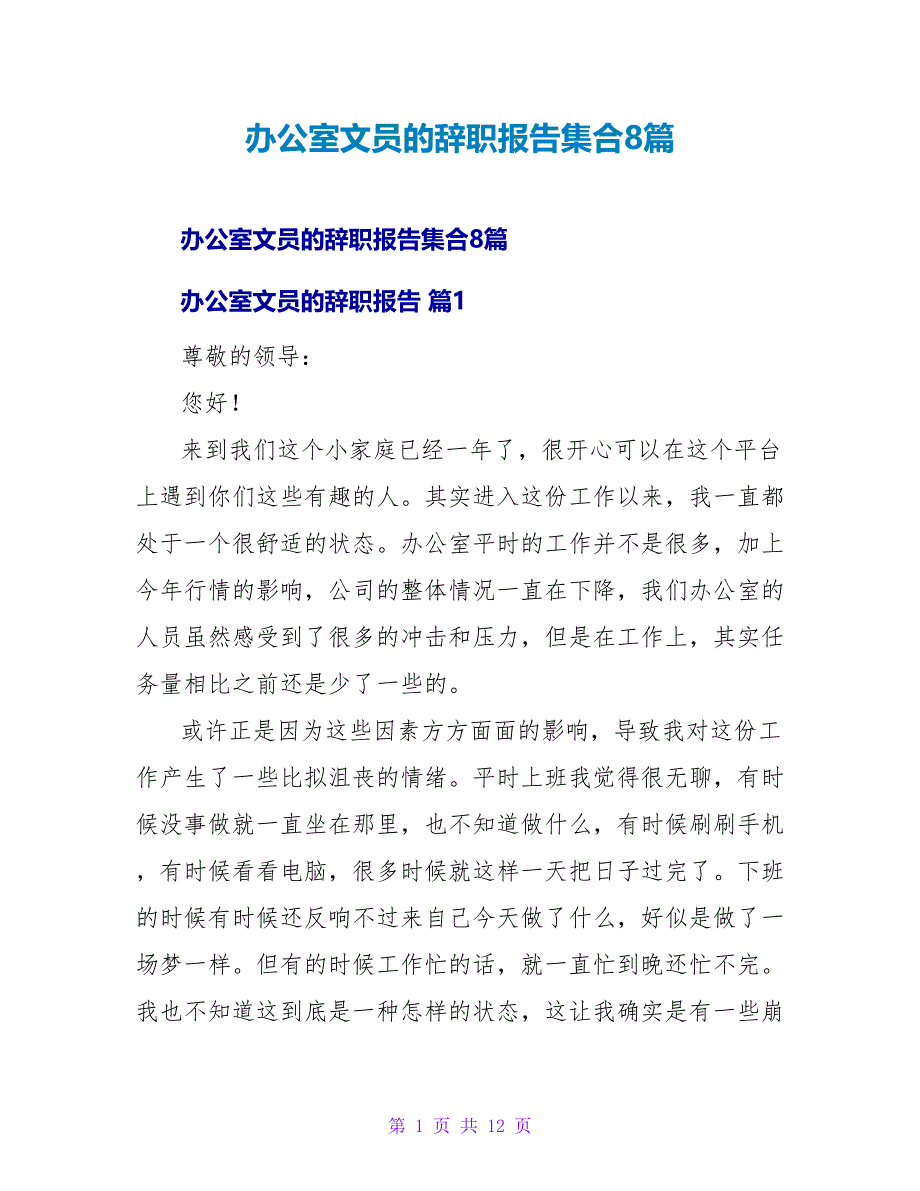 办公室文员的辞职报告集合8篇

办公室文员的辞职报告集合8篇

办公室文员的辞职报告 篇1

尊敬的领导：

您好！

来到我们这个小家庭已经一年了，很开心可以在这个平台上遇到你们这些有趣的人。其实进入这份工作以来，我一直都处于一个很舒适的状态。办公室平时的工作并不是很多，加上今年行情的影响，公司的整体情况一直在下降，我们办公室的人员虽然感受到了很多的冲击和压力，但是在工作上，其实任务量相比之前还是少了一些的。

或许正是因为这些因素方方面面的影响，导致我对这份工作产生了一些比拟沮丧的情绪。平时上班我觉得很无聊，有时候没事做就一直坐在那里，也不知道做什么，有时候刷刷手机，有时候看看电脑，很多时候就这样一天把日子过完了。下班的时候有时候还反响不过来自己今天做了什么，好似是做了一场梦一样。但有的时候工作忙的话，就一直忙到晚还忙不完。我也不知道这到底是一种怎样的状态，这让我确实是有一些崩

第 1 页 共 12 页